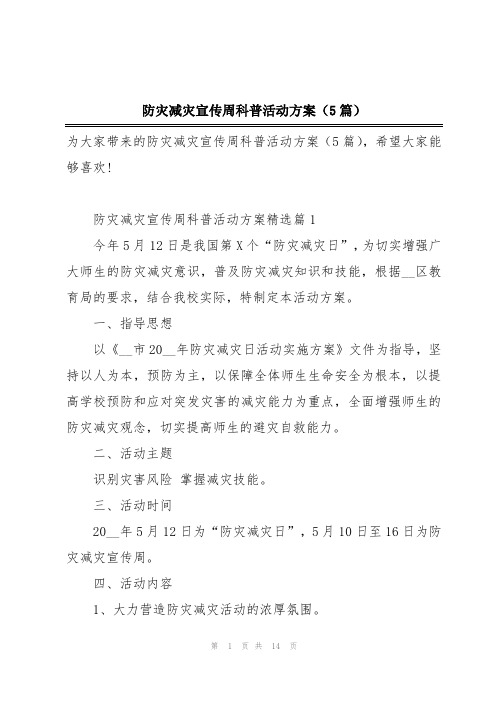 防灾减灾宣传周科普活动方案（5篇）

为大家带来的防灾减灾宣传周科普活动方案（5篇），希望大家能够喜欢！

防灾减灾宣传周科普活动方案精选篇1

今年5月12日是我国第X个“防灾减灾日”，为切实增强广大师生的防灾减灾意识，普及防灾减灾知识和技能，根据__区教育局的要求，结合我校实际，特制定本活动方案。

一、指导思想

以《__市20__年防灾减灾日活动实施方案》文件为指导，坚持以人为本，预防为主，以保障全体师生生命安全为根本，以提高学校预防和应对突发灾害的减灾能力为重点，全面增强师生的防灾减灾观念，切实提高师生的避灾自救能力。

二、活动主题

识别灾害风险 掌握减灾技能。

三、活动时间

20__年5月12日为“防灾减灾日”，5月10日至16日为防灾减灾宣传周。

四、活动内容

1、大力营造防灾减灾活动的浓厚氛围。

第 1 页 共 14 页